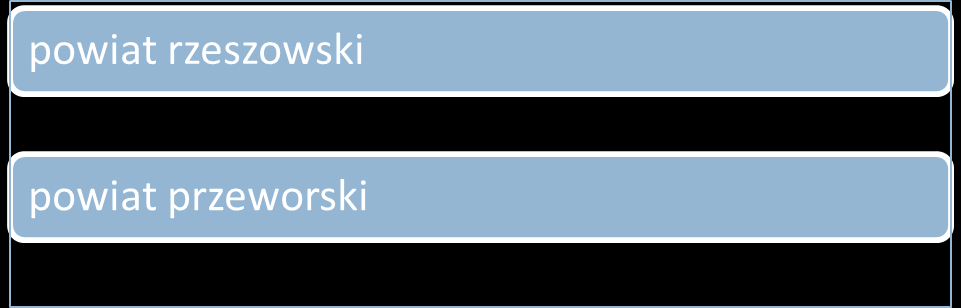 powiat rzeszowski

powiat przeworski